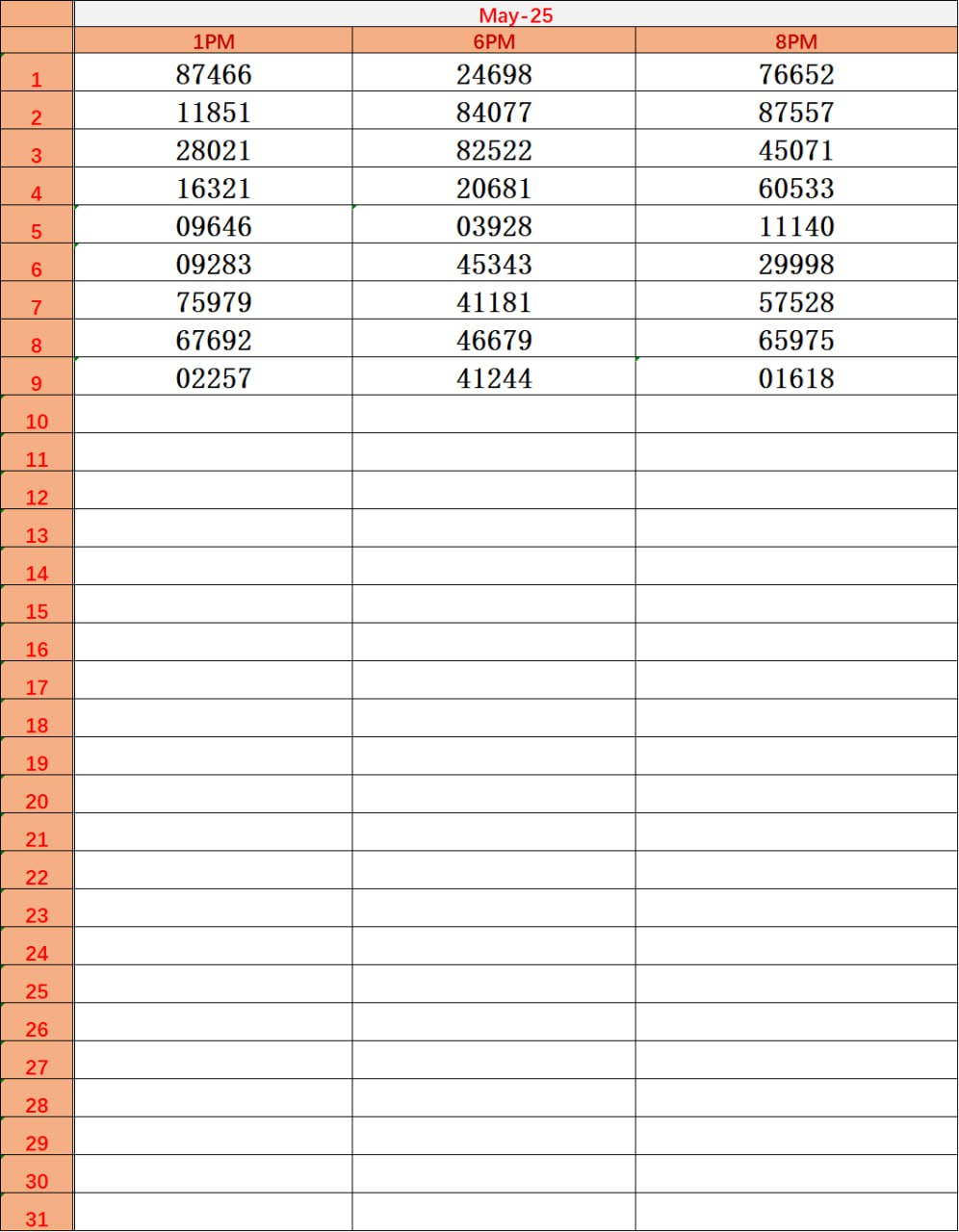 May-25

|  | 1PM | 6PM | 8PM |
|---|---|---|---|
| 1 | 87466 | 24698 | 76652 |
| 2 | 11851 | 84077 | 87557 |
| 3 | 28021 | 82522 | 45071 |
| 4 | 16321 | 20681 | 60533 |
| 5 | 09646 | 03928 | 11140 |
| 6 | 09283 | 45343 | 29998 |
| 7 | 75979 | 41181 | 57528 |
| 8 | 67692 | 46679 | 65975 |
| 9 | 02257 | 41244 | 01618 |
| 10 | | | |
| 11 | | | |
| 12 | | | |
| 13 | | | |
| 14 | | | |
| 15 | | | |
| 16 | | | |
| 17 | | | |
| 18 | | | |
| 19 | | | |
| 20 | | | |
| 21 | | | |
| 22 | | | |
| 23 | | | |
| 24 | | | |
| 25 | | | |
| 26 | | | |
| 27 | | | |
| 28 | | | |
| 29 | | | |
| 30 | | | |
| 31 | | | |